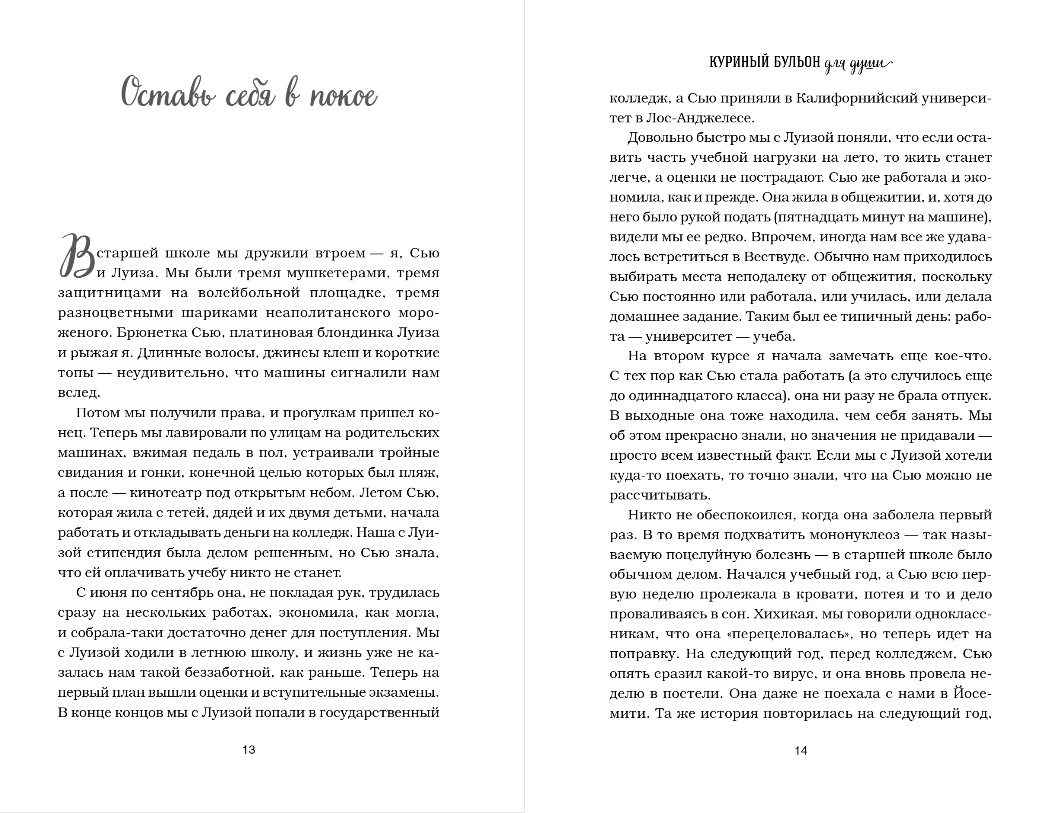 Оставь себя в покое

В старшей школе мы дружили втроем — я, Сью и Луиза. Мы были тремя мушкетерами, тремя защитницами на волейбольной площадке, тремя разноцветными шариками неаполитанского мороженого. Брюнетка Сью, платиновая блондинка Луиза и рыжая я. Длинные волосы, джинсы клеш и короткие топы — неудивительно, что машины сигналили нам вслед.

Потом мы получили права, и прогулкам пришел конец. Теперь мы лавировали по улицам на родительских машинах, вжимая педаль в пол, устраивали тройные свидания и гонки, конечной целью которых был пляж, а после — кинотеатр под открытым небом. Летом Сью, которая жила с тетей, дядей и их двумя детьми, начала работать и откладывать деньги на колледж. Наша с Луизой стипендия была делом решенным, но Сью знала, что ей оплачивать учебу никто не станет.

С июня по сентябрь она, не покладая рук, трудилась сразу на нескольких работах, экономила, как могла, и собрала-таки достаточно денег для поступления. Мы с Луизой ходили в летнюю школу, и жизнь уже не казалась нам такой беззаботной, как раньше. Теперь на первый план вышли оценки и вступительные экзамены. В конце концов мы с Луизой попали в государственный

13

КУРИНЫЙ БУЛЬОН для души

колледж, а Сью приняли в Калифорнийский университет в Лос-Анджелесе.

Довольно быстро мы с Луизой поняли, что если оставить часть учебной нагрузки на лето, то жить станет легче, а оценки не пострадают. Сью же работала и экономила, как и прежде. Она жила в общежитии, и, хотя до него было рукой подать (пятнадцать минут на машине), видели мы ее редко. Впрочем, иногда нам все же удавалось встретиться в Вествуде. Обычно нам приходилось выбирать места неподалеку от общежития, поскольку Сью постоянно или работала, или училась, или делала домашнее задание. Таким был ее типичный день: работа — университет — учеба.

На втором курсе я начала замечать еще кое-что. С тех пор как Сью стала работать (а это случилось еще до одиннадцатого класса), она ни разу не брала отпуск. В выходные она тоже находила, чем себя занять. Мы об этом прекрасно знали, но значения не придавали — просто всем известный факт. Если мы с Луизой хотели куда-то поехать, то точно знали, что на Сью можно не рассчитывать.

Никто не обеспокоился, когда она заболела первый раз. В то время подхватить мононуклеоз — так называемую поцелуйную болезнь — в старшей школе было обычном делом. Начался учебный год, а Сью всю первую неделю пролежала в кровати, потея и то и дело проваливаясь в сон. Хихикая, мы говорили одноклассникам, что она «перецеловалась», но теперь идет на поправку. На следующий год, перед колледжем, Сью опять сразил какой-то вирус, и она вновь провела неделю в постели. Она даже не поехала с нами в Йосемити. Та же история повторилась на следующий год,

14